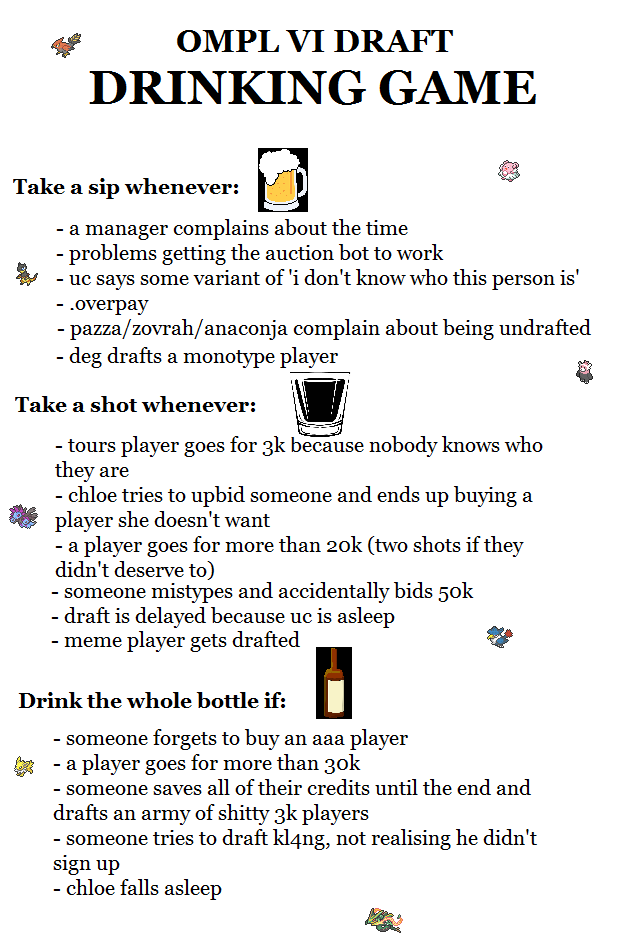 OMPL VI DRAFT
DRINKING GAME

Take a sip whenever:

- a manager complains about the time
- problems getting the auction bot to work
- uc says some variant of 'i don't know who this person is'
- .overpay
- pazza/zovrah/anaconja complain about being undrafted
- deg drafts a monotype player

Take a shot whenever:

- tours player goes for 3k because nobody knows who they are
- chloe tries to upbid someone and ends up buying a player she doesn't want
- a player goes for more than 20k (two shots if they didn't deserve to)
- someone mistypes and accidentally bids 50k
- draft is delayed because uc is asleep
- meme player gets drafted

Drink the whole bottle if:

- someone forgets to buy an aaa player
- a player goes for more than 30k
- someone saves all of their credits until the end and drafts an army of shitty 3k players
- someone tries to draft kl4ng, not realising he didn't sign up
- chloe falls asleep